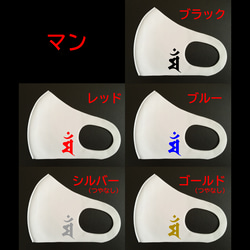 マン

ブラック

レッド

ブルー

シルバー
（つやなし）

ゴールド
（つやなし）